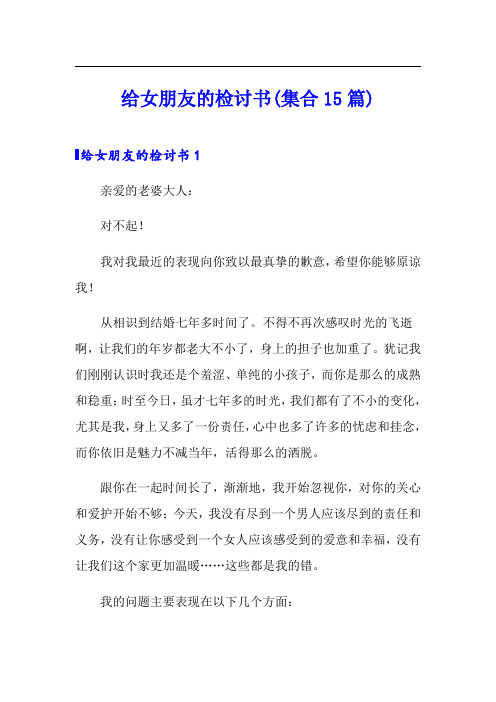 给女朋友的检讨书(集合15篇)

给女朋友的检讨书1

亲爱的老婆大人：

对不起！

我对我最近的表现向你致以最真挚的歉意，希望你能够原谅我！

从相识到结婚七年多时间了。不得不再次感叹时光的飞逝啊，让我们的年岁都老大不小了，身上的担子也加重了。犹记我们刚刚认识时我还是个羞涩、单纯的小孩子，而你是那么的成熟和稳重；时至今日，虽才七年多的时光，我们都有了不小的变化，尤其是我，身上又多了一份责任，心中也多了许多的忧虑和挂念，而你依旧是魅力不减当年，活得那么的洒脱。

跟你在一起时间长了，渐渐地，我开始忽视你，对你的关心和爱护开始不够；今天，我没有尽到一个男人应该尽到的责任和义务，没有让你感受到一个女人应该感受到的爱意和幸福，没有让我们这个家更加温暖……这些都是我的错。

我的问题主要表现在以下几个方面：